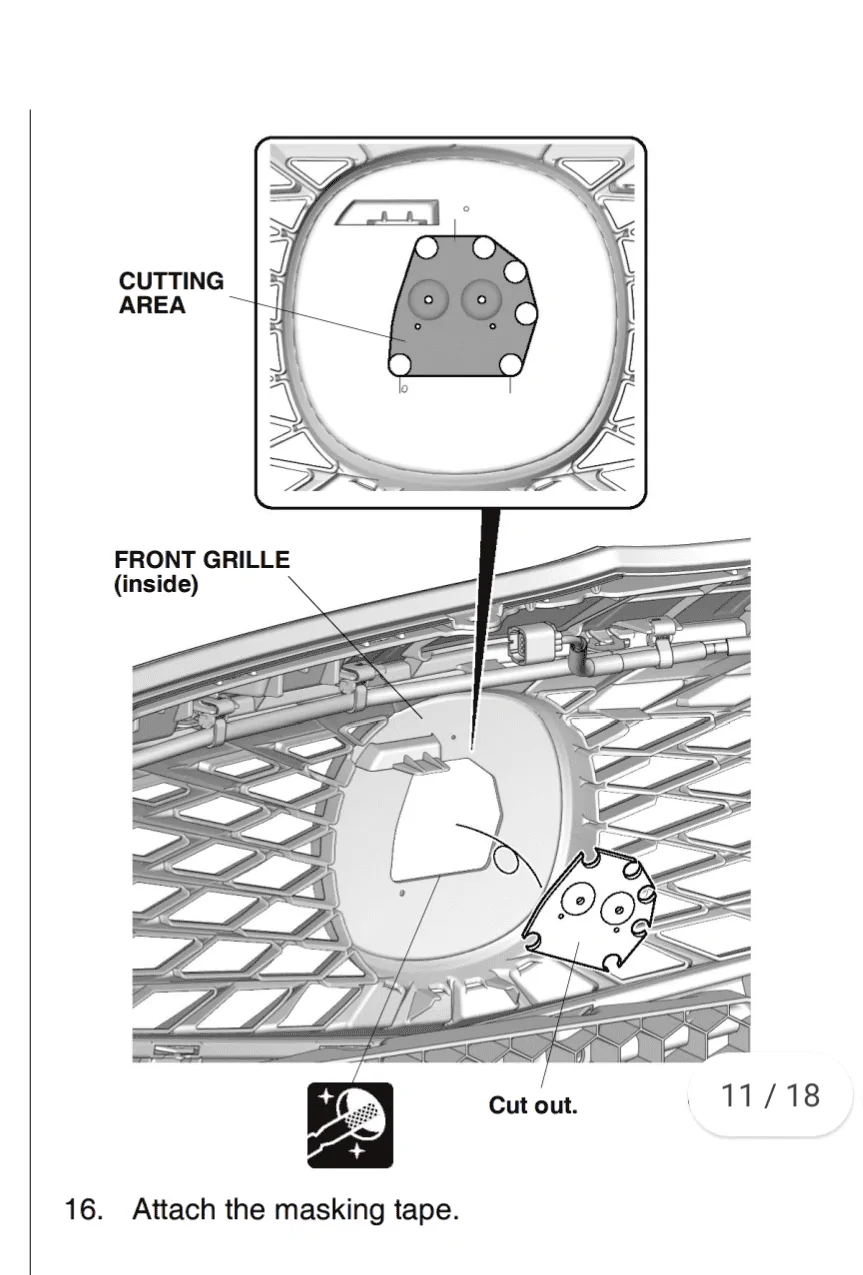 CUTTING AREA

FRONT GRILLE (inside)

Cut out.

11 / 18

16. Attach the masking tape.